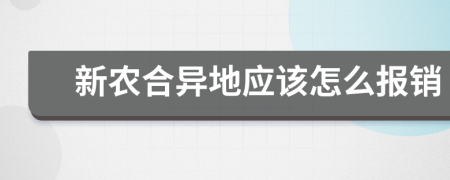 新农合异地应该怎么报销